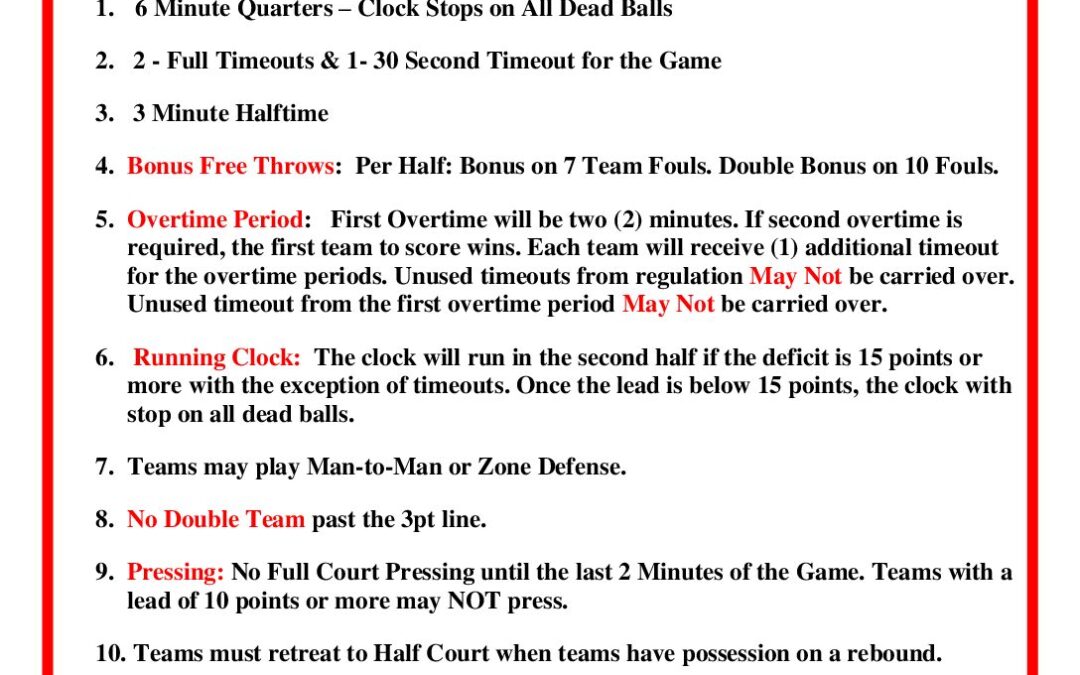 1. 6 Minute Quarters – Clock Stops on All Dead Balls

2. 2 - Full Timeouts & 1- 30 Second Timeout for the Game

3. 3 Minute Halftime

4. Bonus Free Throws: Per Half: Bonus on 7 Team Fouls. Double Bonus on 10 Fouls.

5. Overtime Period: First Overtime will be two (2) minutes. If second overtime is required, the first team to score wins. Each team will receive (1) additional timeout for the overtime periods. Unused timeouts from regulation May Not be carried over. Unused timeout from the first overtime period May Not be carried over.

6. Running Clock: The clock will run in the second half if the deficit is 15 points or more with the exception of timeouts. Once the lead is below 15 points, the clock with stop on all dead balls.

7. Teams may play Man-to-Man or Zone Defense.

8. No Double Team past the 3pt line.

9. Pressing: No Full Court Pressing until the last 2 Minutes of the Game. Teams with a lead of 10 points or more may NOT press.

10. Teams must retreat to Half Court when teams have possession on a rebound.